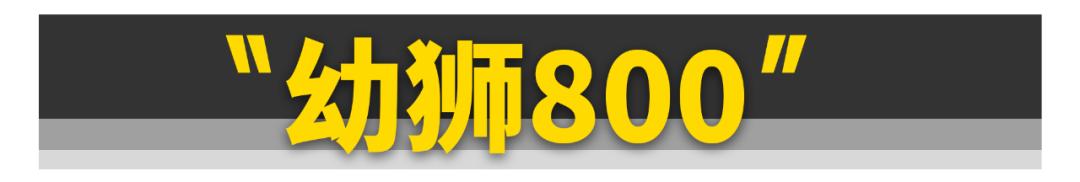 "幼狮800"